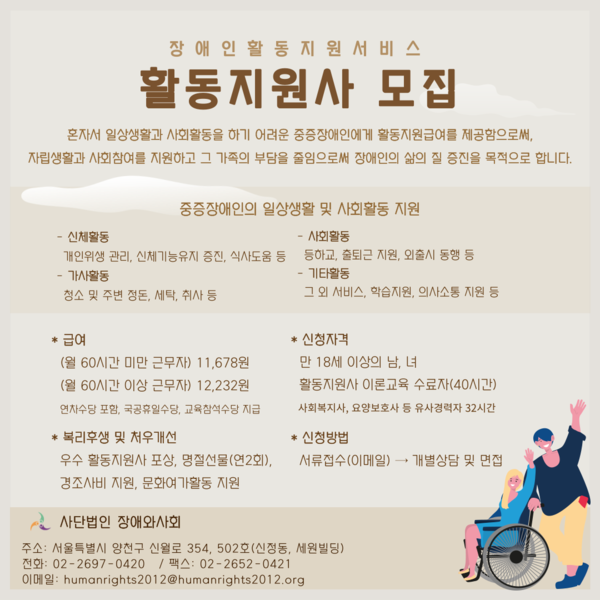 장애인활동지원서비스

활동지원사 모집

혼자서 일상생활과 사회활동을 하기 어려운 중증장애인에게 활동지원급여를 제공함으로써, 자립생활과 사회참여를 지원하고 그 가족의 부담을 줄임으로써 장애인의 삶의 질 증진을 목적으로 합니다.

중증장애인의 일상생활 및 사회활동 지원

- 신체활동
개인위생 관리, 신체기능유지 증진, 식사도움 등
- 가사활동
청소 및 주변 정돈, 세탁, 취사 등

- 사회활동
등하교, 출퇴근 지원, 외출시 동행 등
- 기타활동
그 외 서비스, 학습지원, 의사소통 지원 등

* 급여
(월 60시간 미만 근무자) 11,678원
(월 60시간 이상 근무자) 12,232원
연차수당 포함, 국공휴일수당, 교육참석수당 지급

* 복리후생 및 처우개선
우수 활동지원사 포상, 명절선물(연2회), 경조사비 지원, 문화여가활동 지원

* 신청자격
만 18세 이상의 남, 녀
활동지원사 이론교육 수료자(40시간)
사회복지사, 요양보호사 등 유사경력자 32시간

* 신청방법
서류접수(이메일) → 개별상담 및 면접

사단법인 장애와사회

주소: 서울특별시 양천구 신월로 354, 502호(신정동, 세원빌딩)
전화: 02-2697-0420 / 팩스: 02-2652-0421
이메일: humanrights2012@humanrights2012.org